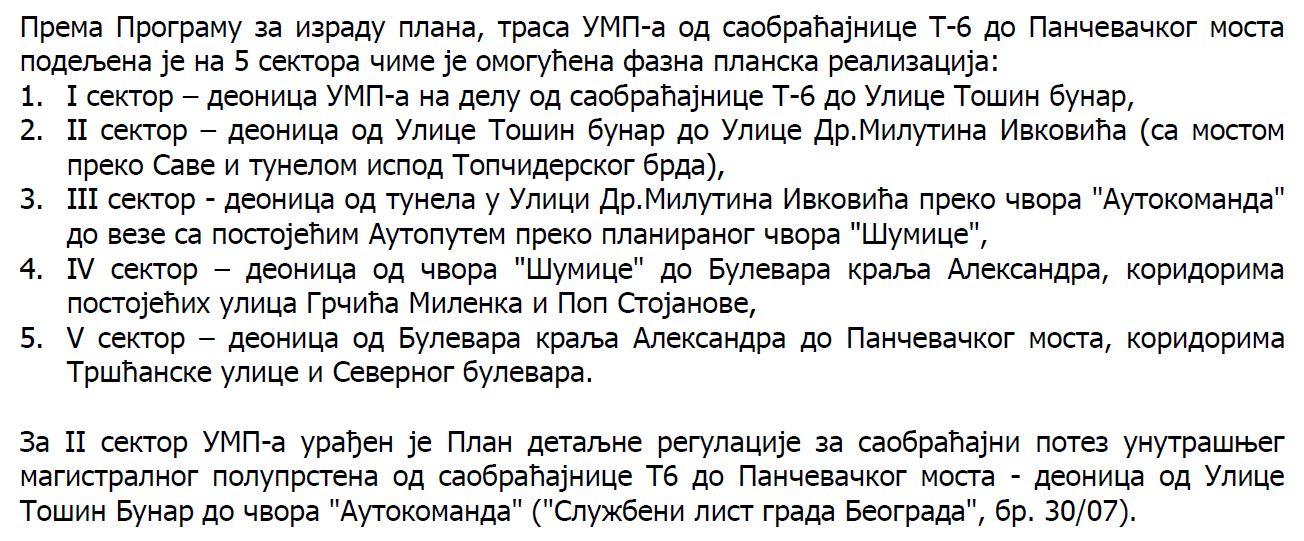 Према Програму за израду плана, траса УМП-а од саобраћајнице Т-6 до Панчевачког моста подељена је на 5 сектора чиме је омогућена фазна планска реализација:
1. I сектор – деоница УМП-а на делу од саобраћајнице Т-6 до Улице Тошин бунар,
2. II сектор – деоница од Улице Тошин бунар до Улице Др.Милутина Ивковића (са мостом преко Саве и тунелом испод Топчидерског брда),
3. III сектор - деоница од тунела у Улици Др.Милутина Ивковића преко чвора "Аутокоманда" до везе са постојећим Аутопутем преко планираног чвора "Шумице",
4. IV сектор – деоница од чвора "Шумице" до Булевара краља Александра, коридорима постојећих улица Грчића Миленка и Поп Стојанове,
5. V сектор – деоница од Булевара краља Александра до Панчевачког моста, коридорима Тршћанске улице и Северног булевара.

За II сектор УМП-а урађен је План детаљне регулације за саобраћајни потез унутрашњег магистралног полупрстена од саобраћајнице Т6 до Панчевачког моста - деоница од Улице Тошин Бунар до чвора "Аутокоманда" ("Службени лист града Београда", бр. 30/07).